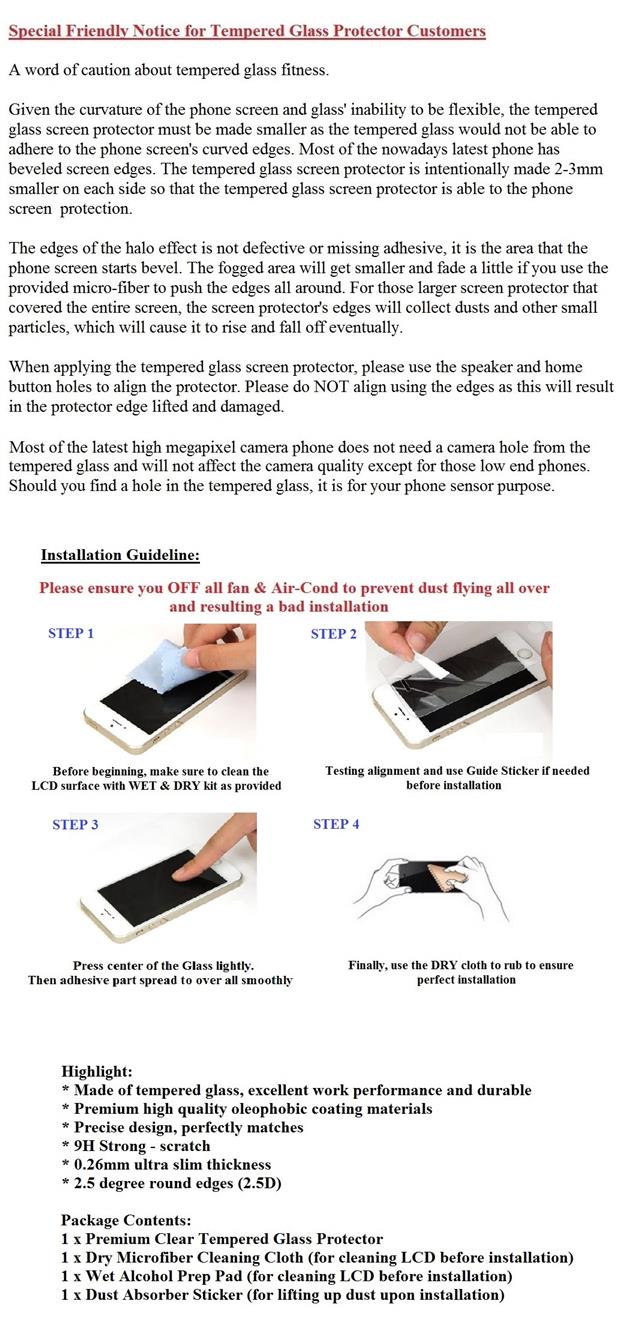 Special Friendly Notice for Tempered Glass Protector Customers

A word of caution about tempered glass fitness.

Given the curvature of the phone screen and glass' inability to be flexible, the tempered glass screen protector must be made smaller as the tempered glass would not be able to adhere to the phone screen's curved edges. Most of the nowadays latest phone has beveled screen edges. The tempered glass screen protector is intentionally made 2-3mm smaller on each side so that the tempered glass screen protector is able to the phone screen protection.

The edges of the halo effect is not defective or missing adhesive, it is the area that the phone screen starts bevel. The fogged area will get smaller and fade a little if you use the provided micro-fiber to push the edges all around. For those larger screen protector that covered the entire screen, the screen protector's edges will collect dusts and other small particles, which will cause it to rise and fall off eventually.

When applying the tempered glass screen protector, please use the speaker and home button holes to align the protector. Please do NOT align using the edges as this will result in the protector edge lifted and damaged.

Most of the latest high megapixel camera phone does not need a camera hole from the tempered glass and will not affect the camera quality except for those low end phones. Should you find a hole in the tempered glass, it is for your phone sensor purpose.

Installation Guideline:

Please ensure you OFF all fan & Air-Cond to prevent dust flying all over and resulting a bad installation

STEP 1

Before beginning, make sure to clean the LCD surface with WET & DRY kit as provided

STEP 2

Testing alignment and use Guide Sticker if needed before installation

STEP 3

Press center of the Glass lightly. Then adhesive part spread to over all smoothly

STEP 4

Finally, use the DRY cloth to rub to ensure perfect installation

Highlight:
* Made of tempered glass, excellent work performance and durable
* Premium high quality oleophobic coating materials
* Precise design, perfectly matches
* 9H Strong - scratch
* 0.26mm ultra slim thickness
* 2.5 degree round edges (2.5D)

Package Contents:
1 x Premium Clear Tempered Glass Protector
1 x Dry Microfiber Cleaning Cloth (for cleaning LCD before installation)
1 x Wet Alcohol Prep Pad (for cleaning LCD before installation)
1 x Dust Absorber Sticker (for lifting up dust upon installation)